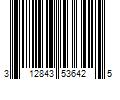 3 12843 53642 5